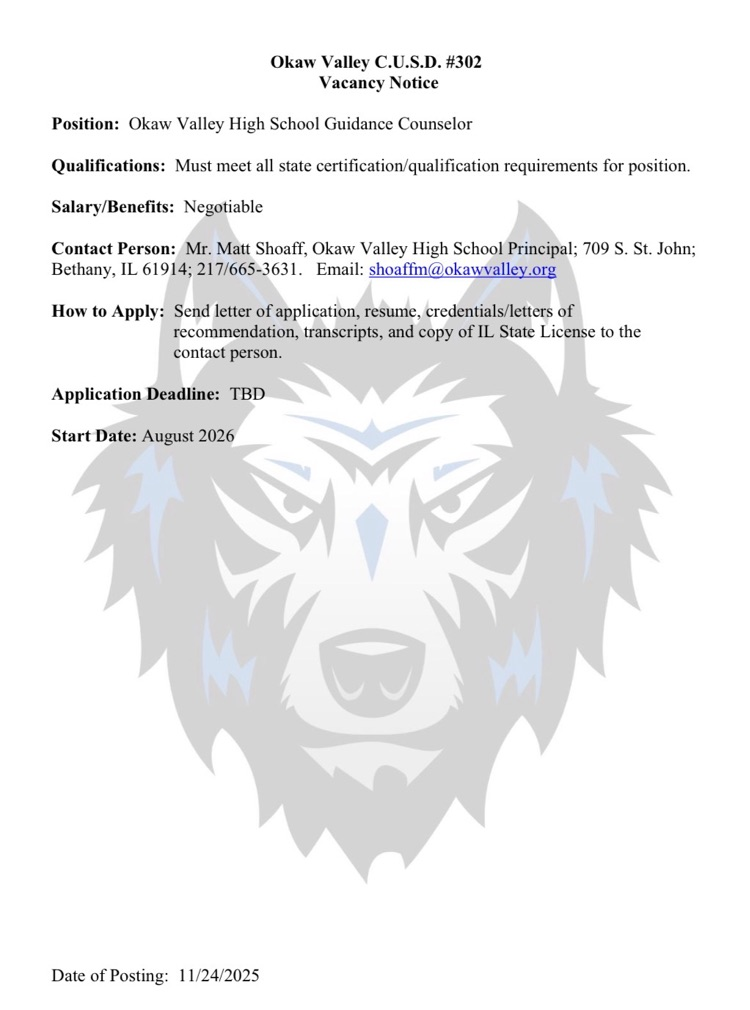 Okaw Valley C.U.S.D. #302
Vacancy Notice

Position: Okaw Valley High School Guidance Counselor

Qualifications: Must meet all state certification/qualification requirements for position.

Salary/Benefits: Negotiable

Contact Person: Mr. Matt Shoaff, Okaw Valley High School Principal; 709 S. St. John; Bethany, IL 61914; 217/665-3631. Email: shoaffm@okawvalley.org

How to Apply: Send letter of application, resume, credentials/letters of recommendation, transcripts, and copy of IL State License to the contact person.

Application Deadline: TBD

Start Date: August 2026

Date of Posting: 11/24/2025